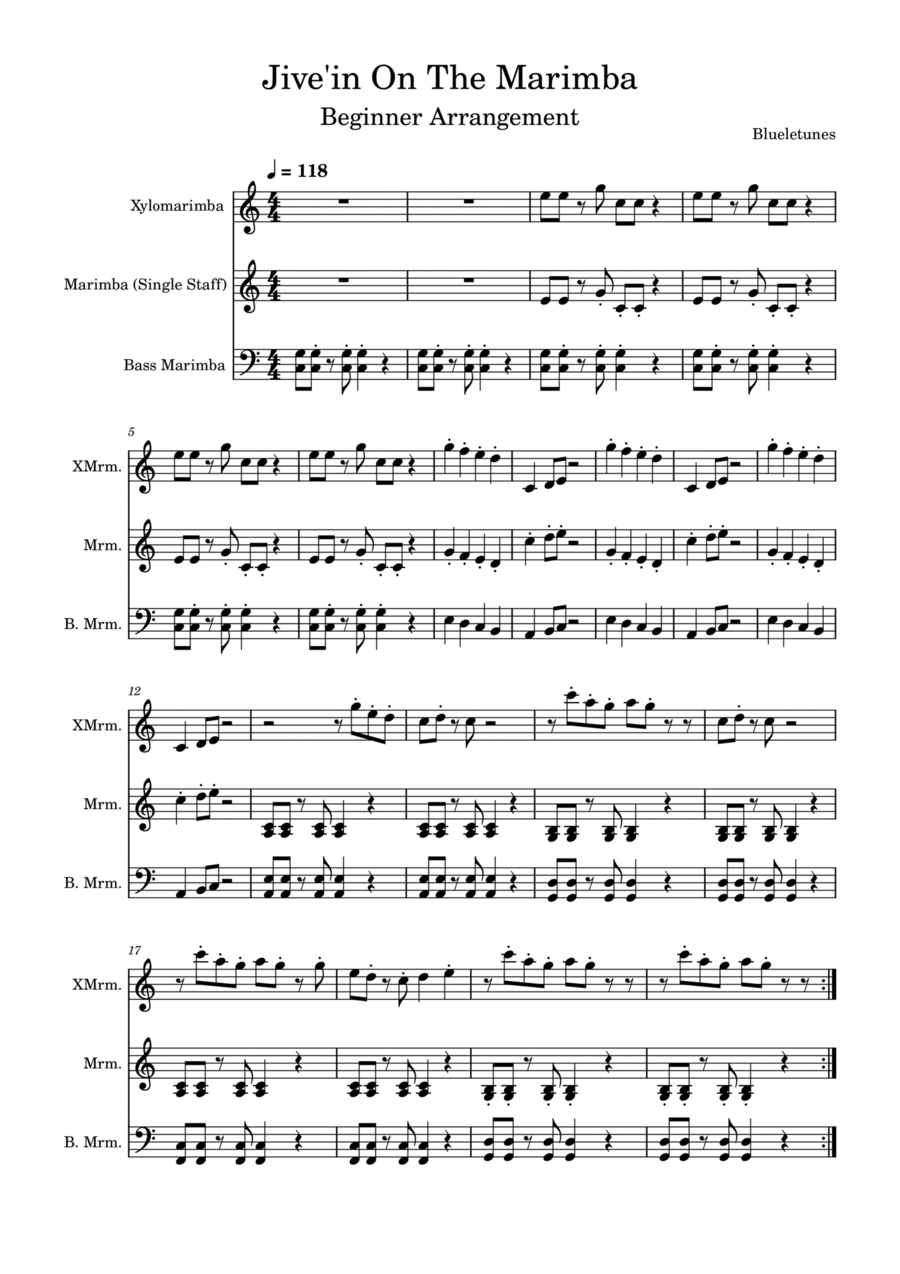 Jive'in On The Marimba

Beginner Arrangement

Blueletunes

♩ = 118

Xylomarimba

Marimba (Single Staff)

Bass Marimba

5

XMrm.

Mrm.

B. Mrm.

12

XMrm.

Mrm.

B. Mrm.

17

XMrm.

Mrm.

B. Mrm.